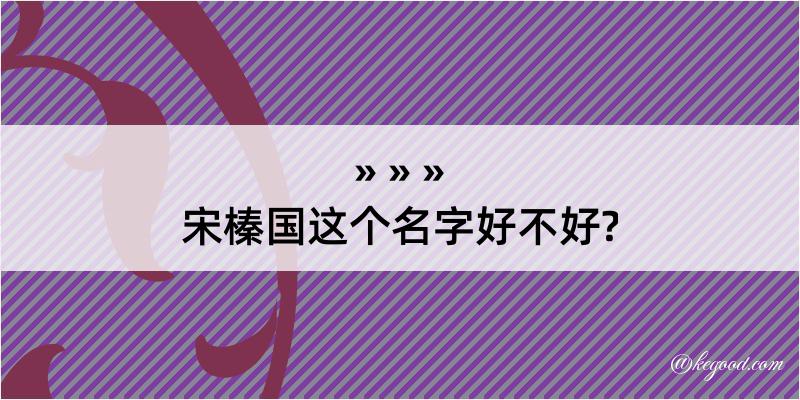 » » »
宋榛国这个名字好不好?

@kegood.com